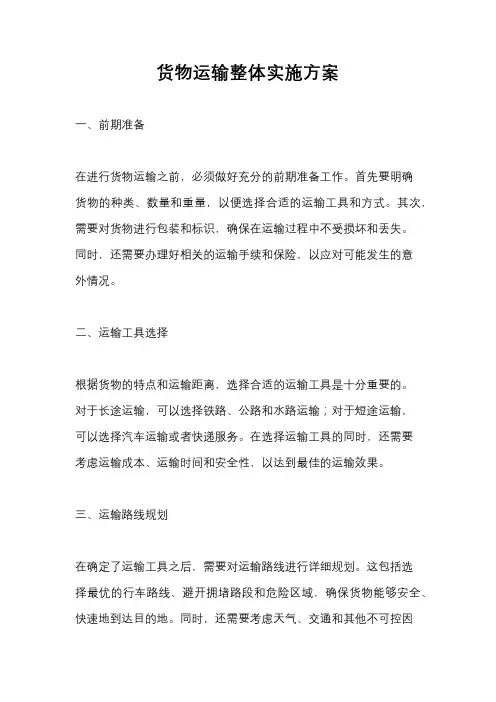 货物运输整体实施方案

一、前期准备

在进行货物运输之前，必须做好充分的前期准备工作。首先要明确货物的种类、数量和重量，以便选择合适的运输工具和方式。其次，需要对货物进行包装和标识，确保在运输过程中不受损坏和丢失。同时，还需要办理好相关的运输手续和保险，以应对可能发生的意外情况。

二、运输工具选择

根据货物的特点和运输距离，选择合适的运输工具是十分重要的。对于长途运输，可以选择铁路、公路和水路运输；对于短途运输，可以选择汽车运输或者快递服务。在选择运输工具的同时，还需要考虑运输成本、运输时间和安全性，以达到最佳的运输效果。

三、运输路线规划

在确定了运输工具之后，需要对运输路线进行详细规划。这包括选择最优的行车路线、避开拥堵路段和危险区域，确保货物能够安全、快速地到达目的地。同时，还需要考虑天气、交通和其他不可控因